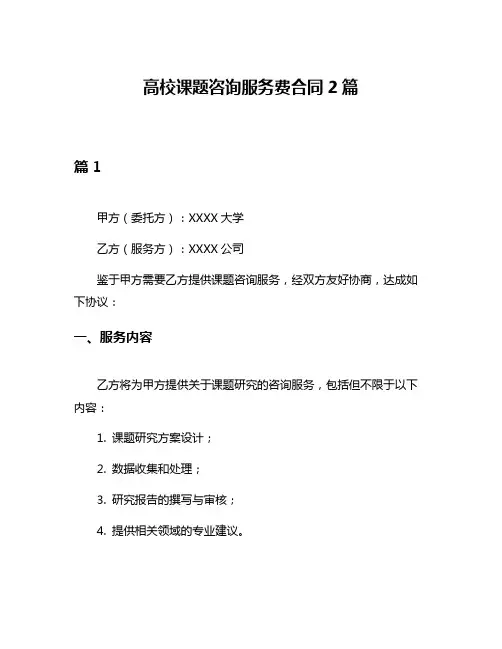 高校课题咨询服务费合同 2 篇

篇 1

甲方（委托方）：XXXX 大学

乙方（服务方）：XXXX 公司

鉴于甲方需要乙方提供课题咨询服务，经双方友好协商，达成如下协议：

一、服务内容

乙方将为甲方提供关于课题研究的咨询服务，包括但不限于以下内容：

1. 课题研究方案设计；

2. 数据收集和处理；

3. 研究报告的撰写与审核；

4. 提供相关领域的专业建议。